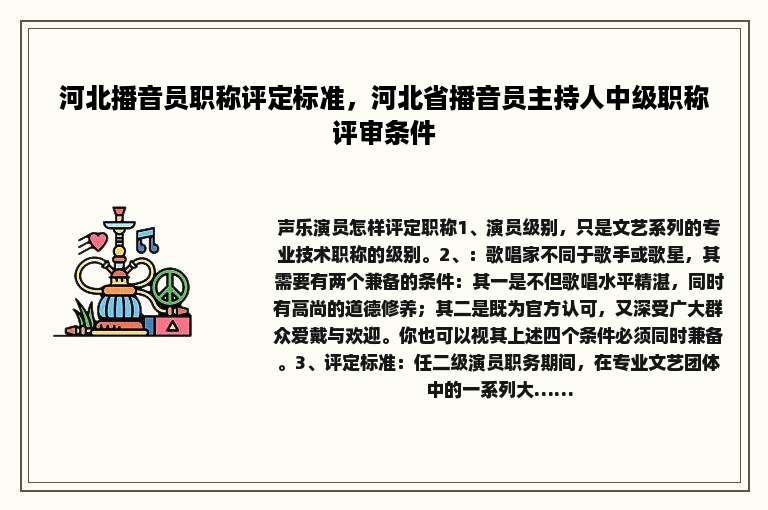 河北播音员职称评定标准，河北省播音员主持人中级职称评审条件

声乐演员怎样评定职称1、演员级别，只是文艺系列的专业技术职称的级别。2、：歌唱家不同于歌手或歌星，其需要有两个兼备的条件：其一是不但歌唱水平精湛，同时有高尚的道德修养；其二是既为官方认可，又深受广大群众爱戴与欢迎。你也可以视其上述四个条件必须同时兼备。3、评定标准：任二级演员职务期间，在专业文艺团体中的一系列大......